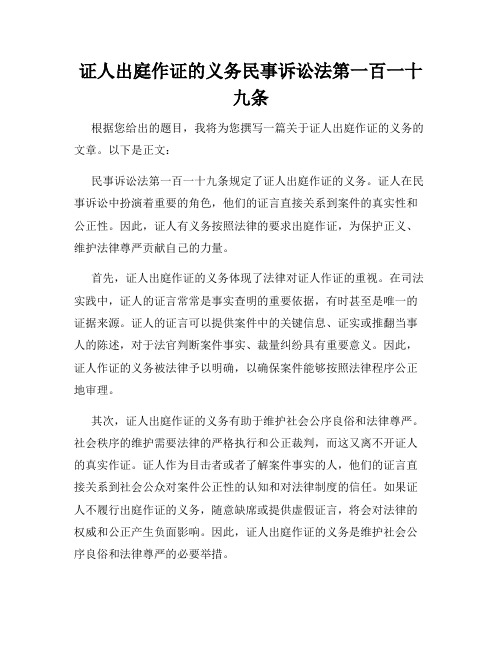 证人出庭作证的义务民事诉讼法第一百一十九条

根据您给出的题目，我将为您撰写一篇关于证人出庭作证的义务的文章。以下是正文：

民事诉讼法第一百一十九条规定了证人出庭作证的义务。证人在民事诉讼中扮演着重要的角色，他们的证言直接关系到案件的真实性和公正性。因此，证人有义务按照法律的要求出庭作证，为保护正义、维护法律尊严贡献自己的力量。

首先，证人出庭作证的义务体现了法律对证人作证的重视。在司法实践中，证人的证言常常是事实查明的重要依据，有时甚至是唯一的证据来源。证人的证言可以提供案件中的关键信息、证实或推翻当事人的陈述，对于法官判断案件事实、裁量纠纷具有重要意义。因此，证人作证的义务被法律予以明确，以确保案件能够按照法律程序公正地审理。

其次，证人出庭作证的义务有助于维护社会公序良俗和法律尊严。社会秩序的维护需要法律的严格执行和公正裁判，而这又离不开证人的真实作证。证人作为目击者或者了解案件事实的人，他们的证言直接关系到社会公众对案件公正性的认知和对法律制度的信任。如果证人不履行出庭作证的义务，随意缺席或提供虚假证言，将会对法律的权威和公正产生负面影响。因此，证人出庭作证的义务是维护社会公序良俗和法律尊严的必要举措。